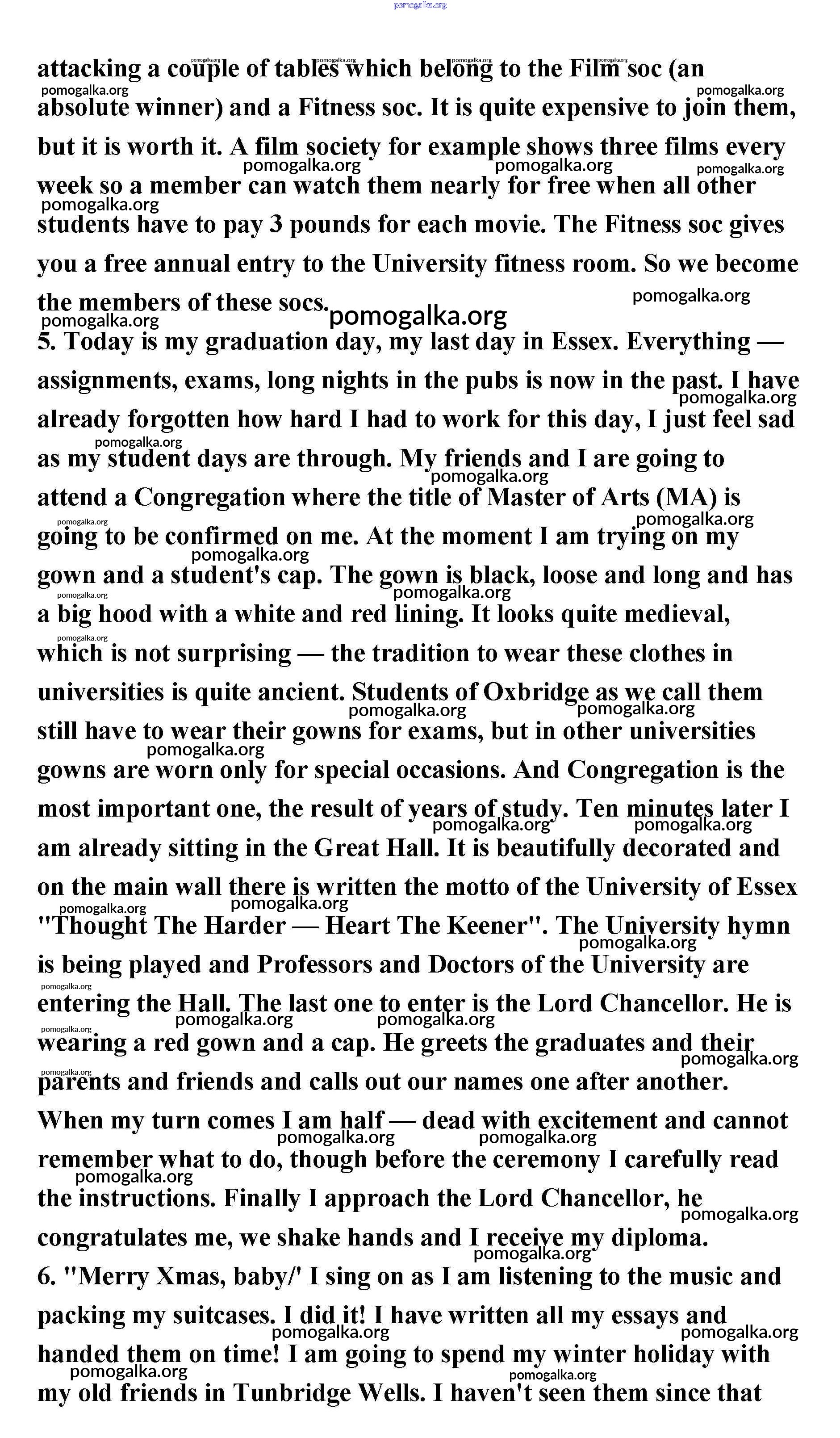 pomogalka.org

attacking a couple of tables which belong to the Film soc (an absolute winner) and a Fitness soc. It is quite expensive to join them, but it is worth it. A film society for example shows three films every week so a member can watch them nearly for free when all other students have to pay 3 pounds for each movie. The Fitness soc gives you a free annual entry to the University fitness room. So we become the members of these socs.

5. Today is my graduation day, my last day in Essex. Everything — assignments, exams, long nights in the pubs is now in the past. I have already forgotten how hard I had to work for this day, I just feel sad as my student days are through. My friends and I are going to attend a Congregation where the title of Master of Arts (MA) is going to be confirmed on me. At the moment I am trying on my gown and a student's cap. The gown is black, loose and long and has a big hood with a white and red lining. It looks quite medieval, which is not surprising — the tradition to wear these clothes in universities is quite ancient. Students of Oxbridge as we call them still have to wear their gowns for exams, but in other universities gowns are worn only for special occasions. And Congregation is the most important one, the result of years of study. Ten minutes later I am already sitting in the Great Hall. It is beautifully decorated and on the main wall there is written the motto of the University of Essex "Thought The Harder — Heart The Keener". The University hymn is being played and Professors and Doctors of the University are entering the Hall. The last one to enter is the Lord Chancellor. He is wearing a red gown and a cap. He greets the graduates and their parents and friends and calls out our names one after another. When my turn comes I am half — dead with excitement and cannot remember what to do, though before the ceremony I carefully read the instructions. Finally I approach the Lord Chancellor, he congratulates me, we shake hands and I receive my diploma.

6. "Merry Xmas, baby/' I sing on as I am listening to the music and packing my suitcases. I did it! I have written all my essays and handed them on time! I am going to spend my winter holiday with my old friends in Tunbridge Wells. I haven't seen them since that